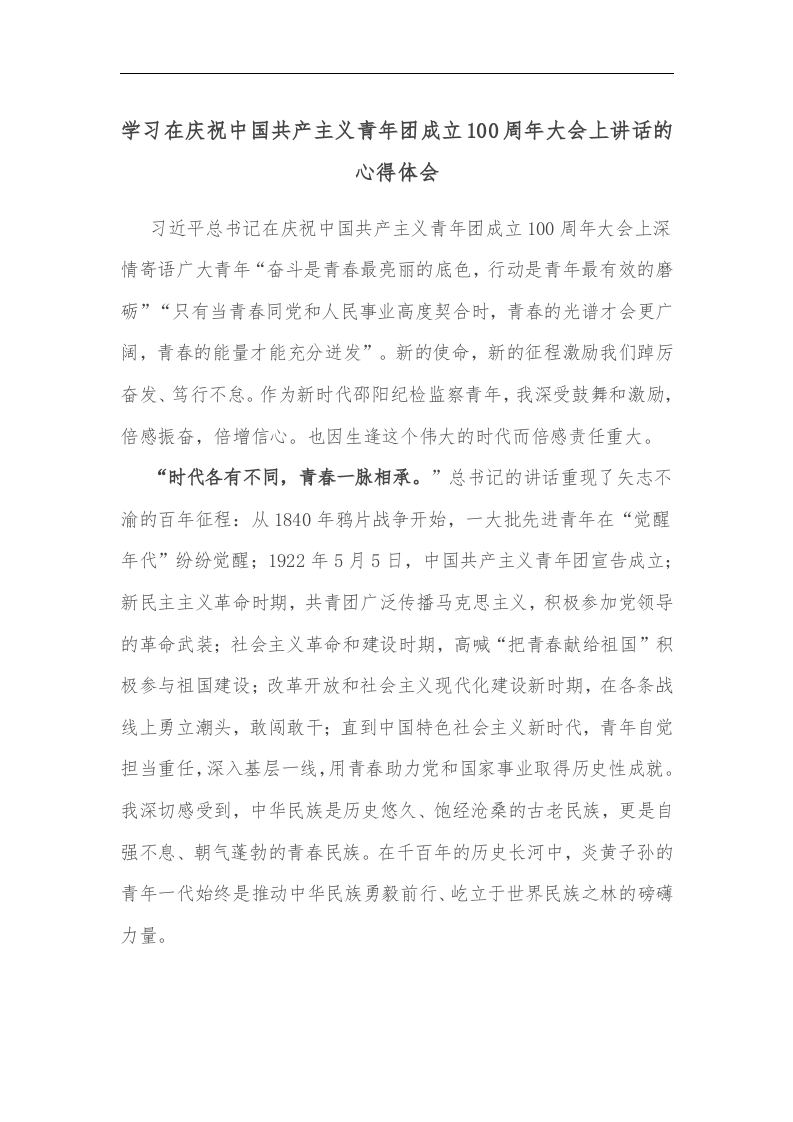 学习在庆祝中国共产主义青年团成立100周年大会上讲话的心得体会

习近平总书记在庆祝中国共产主义青年团成立100周年大会上深情寄语广大青年“奋斗是青春最亮丽的底色，行动是青年最有效的磨砺”“只有当青春同党和人民事业高度契合时，青春的光谱才会更广阔，青春的能量才能充分迸发”。新的使命，新的征程激励我们踔厉奋发、笃行不怠。作为新时代邵阳纪检监察青年，我深受鼓舞和激励，倍感振奋，倍增信心。也因生逢这个伟大的时代而倍感责任重大。

“时代各有不同，青春一脉相承。”总书记的讲话重现了矢志不渝的百年征程：从1840年鸦片战争开始，一大批先进青年在“觉醒年代”纷纷觉醒；1922年5月5日，中国共产主义青年团宣告成立；新民主主义革命时期，共青团广泛传播马克思主义，积极参加党领导的革命武装；社会主义革命和建设时期，高喊“把青春献给祖国”积极参与祖国建设；改革开放和社会主义现代化建设新时期，在各条战线上勇立潮头，敢闯敢干；直到中国特色社会主义新时代，青年自觉担当重任，深入基层一线，用青春助力党和国家事业取得历史性成就。我深切感受到，中华民族是历史悠久、饱经沧桑的古老民族，更是自强不息、朝气蓬勃的青春民族。在千百年的历史长河中，炎黄子孙的青年一代始终是推动中华民族勇毅前行、屹立于世界民族之林的磅礴力量。